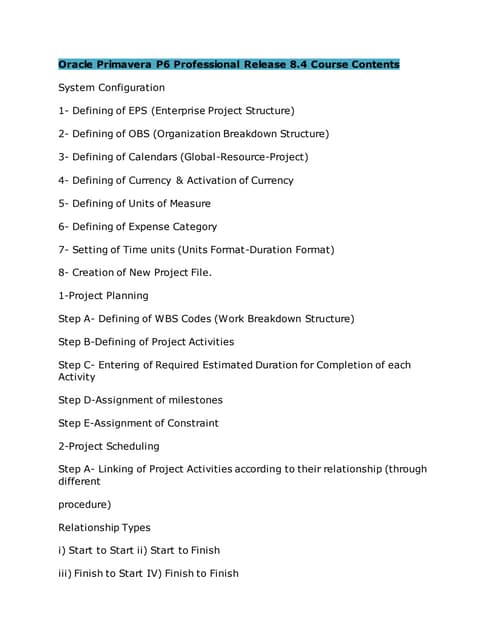 Oracle Primavera P6 Professional Release 8.4 Course Contents

System Configuration

1- Defining of EPS (Enterprise Project Structure)

2- Defining of OBS (Organization Breakdown Structure)

3- Defining of Calendars (Global-Resource-Project)

4- Defining of Currency & Activation of Currency

5- Defining of Units of Measure

6- Defining of Expense Category

7- Setting of Time units (Units Format-Duration Format)

8- Creation of New Project File.

1-Project Planning

Step A- Defining of WBS Codes (Work Breakdown Structure)

Step B-Defining of Project Activities

Step C- Entering of Required Estimated Duration for Completion of each Activity

Step D-Assignment of milestones

Step E-Assignment of Constraint

2-Project Scheduling

Step A- Linking of Project Activities according to their relationship (through different

procedure)

Relationship Types

i) Start to Start ii) Start to Finish

iii) Finish to Start IV) Finish to Finish